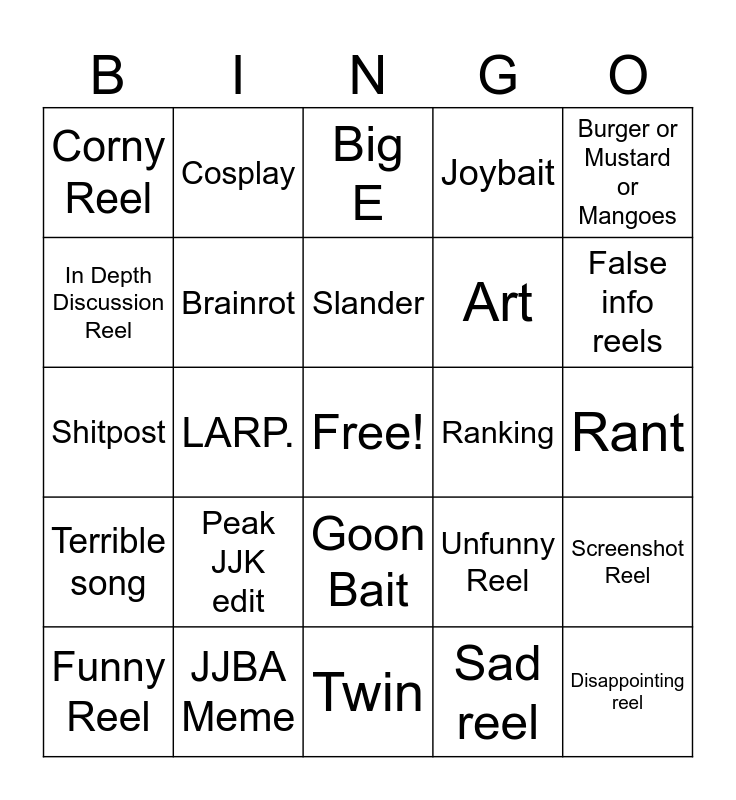 | B | I | N | G | O |
|---|---|---|---|---|
| Corny Reel | Cosplay | Big E | Joybait | Burger or Mustard or Mangoes |
| In Depth Discussion Reel | Brainrot | Slander | Art | False info reels |
| Shitpost | LARP. | Free! | Ranking | Rant |
| Terrible song | Peak JJK edit | Goon Bait | Unfunny Reel | Screenshot Reel |
| Funny Reel | JJBA Meme | Twin | Sad reel | Disappointing reel |